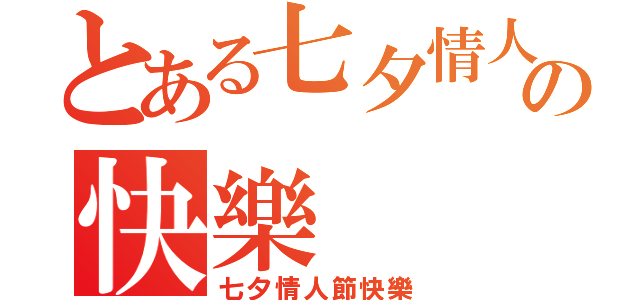 とある七夕情人の快樂
七夕情人節快樂